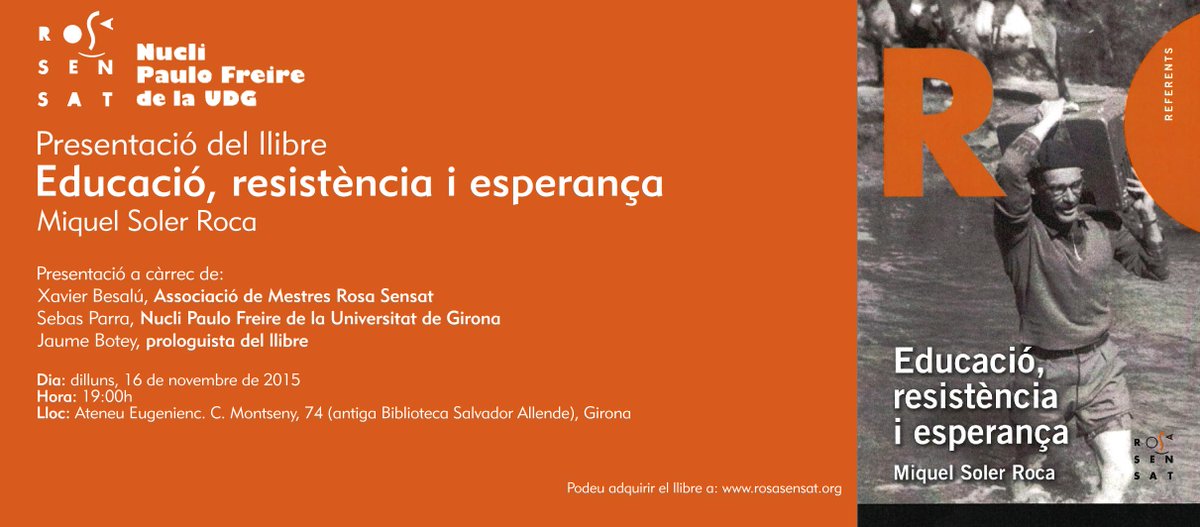 ROSA SENSAT

Nucli Paulo Freire de la UDG

Presentació del llibre
Educació, resistència i esperança
Miquel Soler Roca

Presentació a càrrec de:
Xavier Besalú, Associació de Mestres Rosa Sensat
Sebas Parra, Nucli Paulo Freire de la Universitat de Girona
Jaume Botey, prologuista del llibre

Dia: dilluns, 16 de novembre de 2015
Hora: 19:00h
Lloc: Ateneu Eugenienc. C. Montseny, 74 (antiga Biblioteca Salvador Allende), Girona

Podeu adquirir el llibre a: www.rosasensat.org

RO

REFERENTS

Educació, resistència i esperança

Miquel Soler Roca

ROSA SENSAT